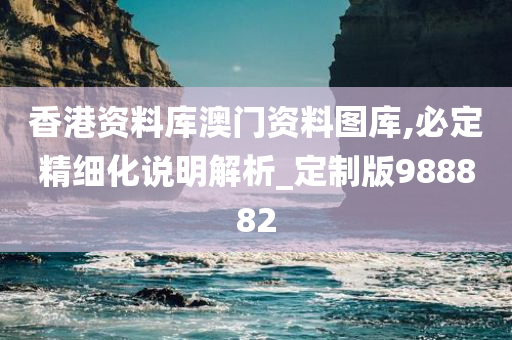 香港资料库澳门资料图库,必定精细化说明解析_定制版988882